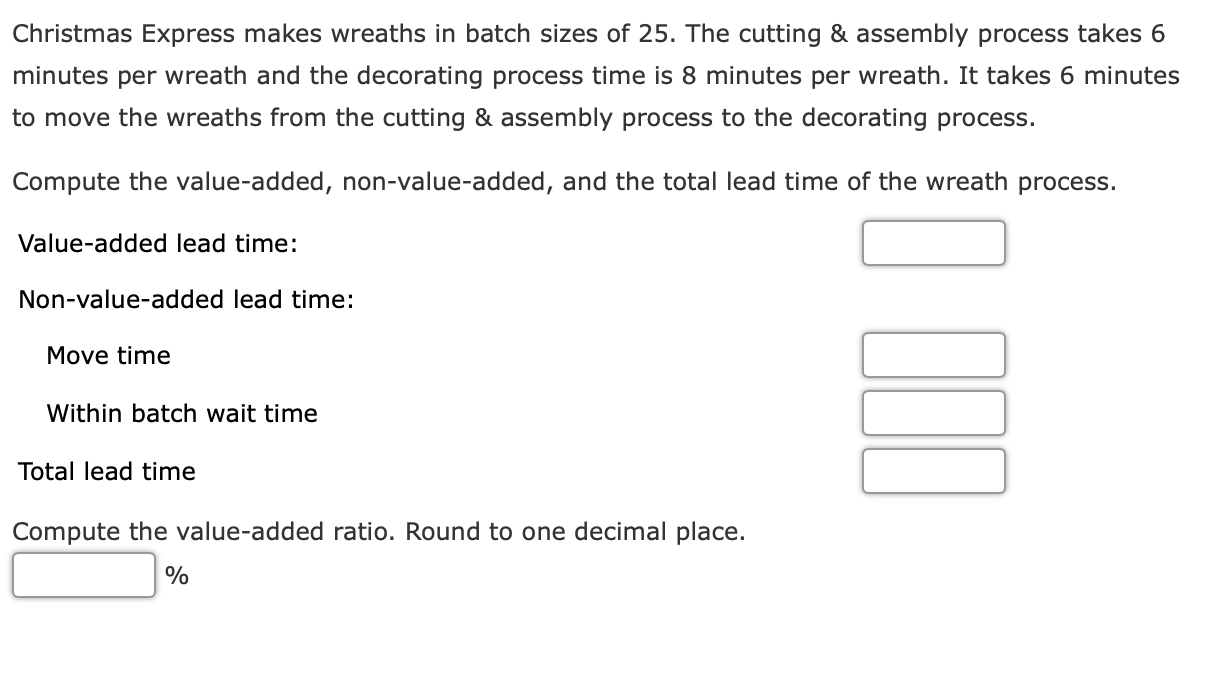 Christmas Express makes wreaths in batch sizes of 25. The cutting & assembly process takes 6 minutes per wreath and the decorating process time is 8 minutes per wreath. It takes 6 minutes to move the wreaths from the cutting & assembly process to the decorating process.

Compute the value-added, non-value-added, and the total lead time of the wreath process.

Value-added lead time:

Non-value-added lead time:

Move time

Within batch wait time

Total lead time

Compute the value-added ratio. Round to one decimal place.

%